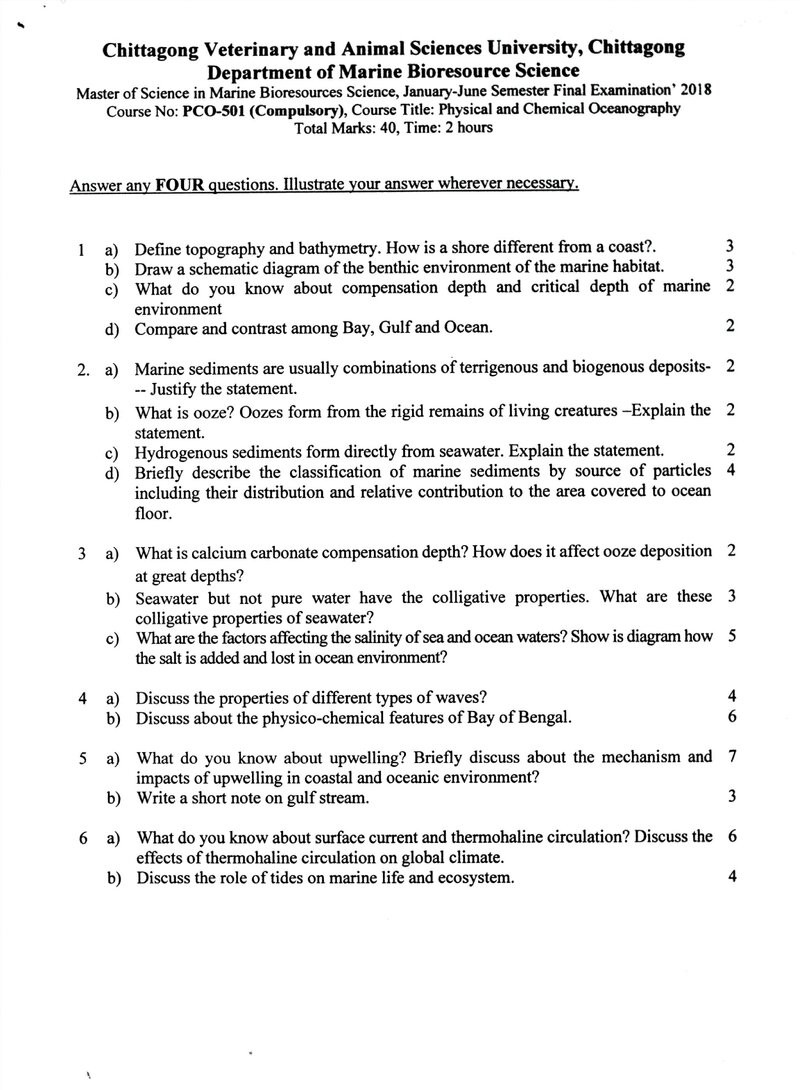 Chittagong Veterinary and Animal Sciences University, Chittagong
Department of Marine Bioresource Science
Master of Science in Marine Bioresources Science, January-June Semester Final Examination' 2018
Course No: PCO-501 (Compulsory), Course Title: Physical and Chemical Oceanography
Total Marks: 40, Time: 2 hours

Answer any FOUR questions. Illustrate your answer wherever necessary.

1 a) Define topography and bathymetry. How is a shore different from a coast?. 3
b) Draw a schematic diagram of the benthic environment of the marine habitat. 3
c) What do you know about compensation depth and critical depth of marine environment 2
d) Compare and contrast among Bay, Gulf and Ocean. 2

2. a) Marine sediments are usually combinations of terrigenous and biogenous deposits--- Justify the statement. 2
b) What is ooze? Oozes form from the rigid remains of living creatures –Explain the statement. 2
c) Hydrogenous sediments form directly from seawater. Explain the statement. 2
d) Briefly describe the classification of marine sediments by source of particles including their distribution and relative contribution to the area covered to ocean floor. 4

3 a) What is calcium carbonate compensation depth? How does it affect ooze deposition at great depths? 2
b) Seawater but not pure water have the colligative properties. What are these colligative properties of seawater? 3
c) What are the factors affecting the salinity of sea and ocean waters? Show is diagram how the salt is added and lost in ocean environment? 5

4 a) Discuss the properties of different types of waves? 4
b) Discuss about the physico-chemical features of Bay of Bengal. 6

5 a) What do you know about upwelling? Briefly discuss about the mechanism and impacts of upwelling in coastal and oceanic environment? 7
b) Write a short note on gulf stream. 3

6 a) What do you know about surface current and thermohaline circulation? Discuss the effects of thermohaline circulation on global climate. 6
b) Discuss the role of tides on marine life and ecosystem. 4